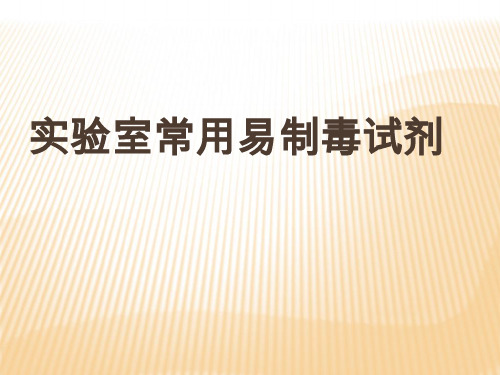 实验室常用易制毒试剂